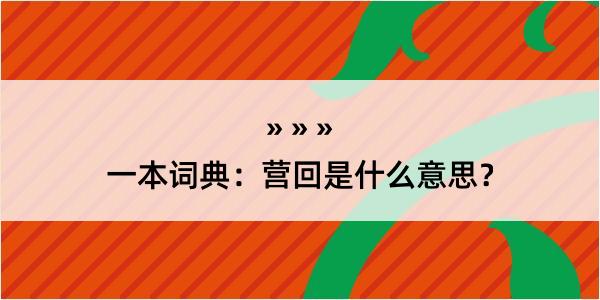 » » »

一本词典：营回是什么意思？